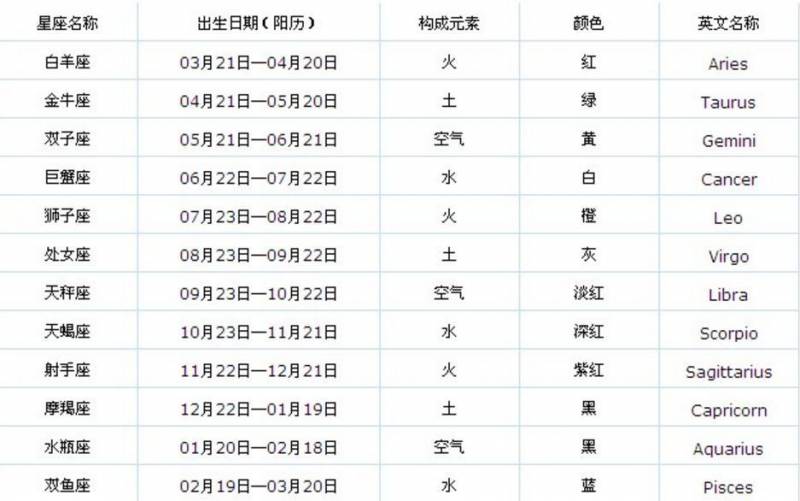 | 星座名称 | 出生日期（阳历） | 构成元素 | 颜色 | 英文名称 |
|---|---|---|---|---|
| 白羊座 | 03月21日—04月20日 | 火 | 红 | Aries |
| 金牛座 | 04月21日—05月20日 | 土 | 绿 | Taurus |
| 双子座 | 05月21日—06月21日 | 空气 | 黄 | Gemini |
| 巨蟹座 | 06月22日—07月22日 | 水 | 白 | Cancer |
| 狮子座 | 07月23日—08月22日 | 火 | 橙 | Leo |
| 处女座 | 08月23日—09月22日 | 土 | 灰 | Virgo |
| 天秤座 | 09月23日—10月22日 | 空气 | 淡红 | Libra |
| 天蝎座 | 10月23日—11月21日 | 水 | 深红 | Scorpio |
| 射手座 | 11月22日—12月21日 | 火 | 紫红 | Sagittarius |
| 摩羯座 | 12月22日—01月19日 | 土 | 黑 | Capricorn |
| 水瓶座 | 01月20日—02月18日 | 空气 | 黑 | Aquarius |
| 双鱼座 | 02月19日—03月20日 | 水 | 蓝 | Pisces |